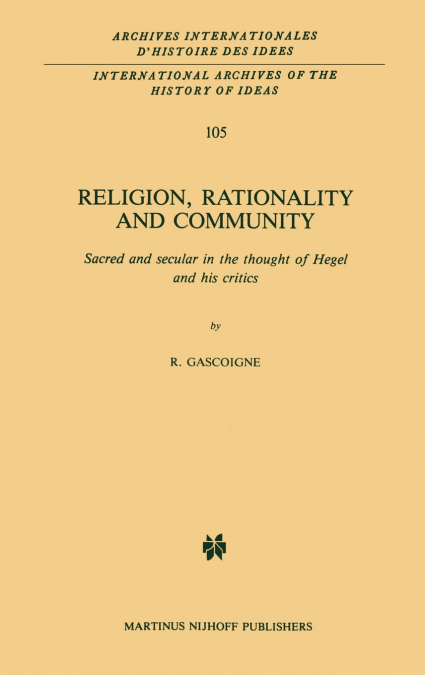 ARCHIVES INTERNATIONALES D'HISTOIRE DES IDEES

INTERNATIONAL ARCHIVES OF THE HISTORY OF IDEAS

105

RELIGION, RATIONALITY AND COMMUNITY

Sacred and secular in the thought of Hegel and his critics

by

R. GASCOIGNE

MARTINUS NIJHOFF PUBLISHERS